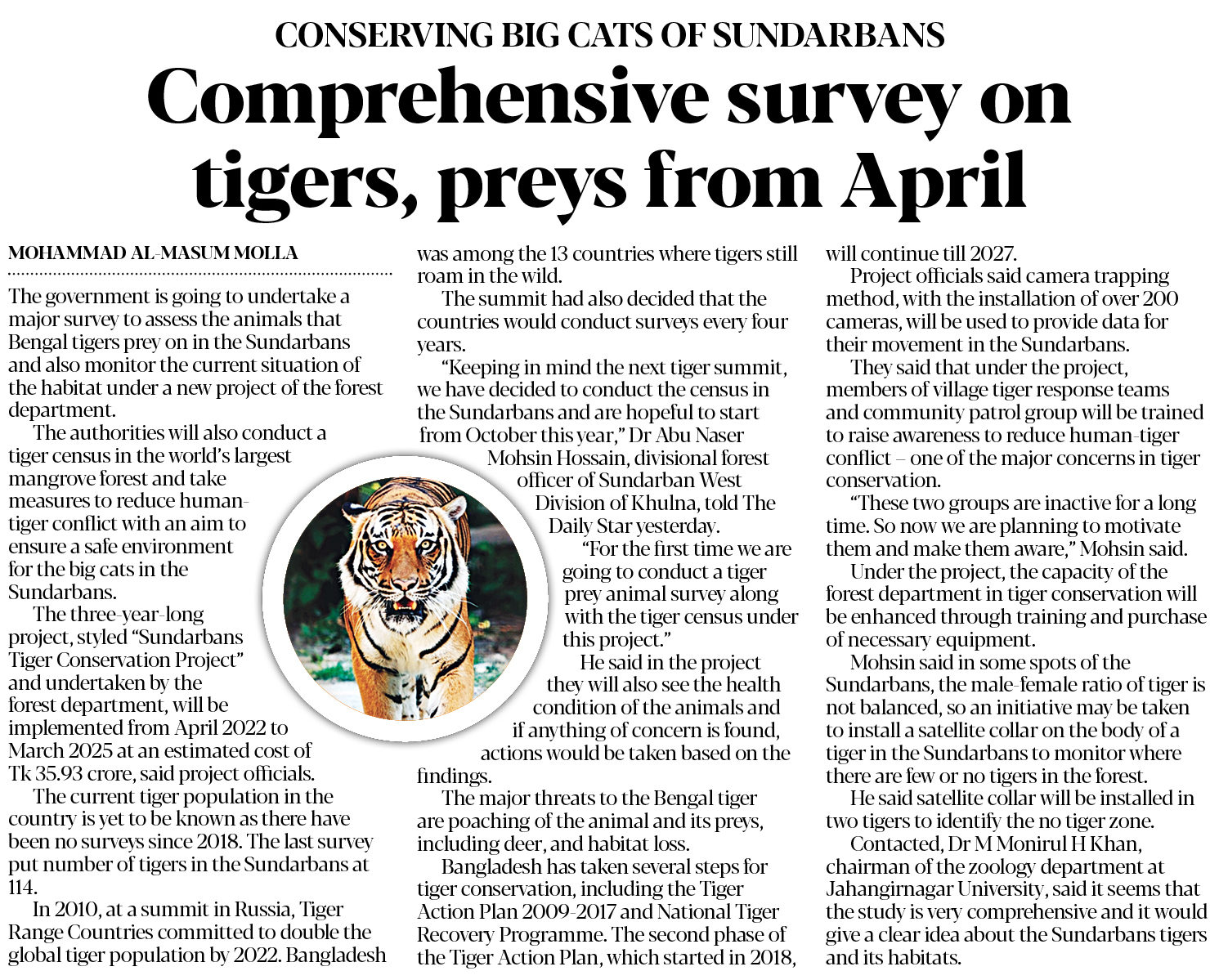 CONSERVING BIG CATS OF SUNDARBANS

Comprehensive survey on tigers, preys from April

MOHAMMAD AL-MASUM MOLLA

The government is going to undertake a major survey to assess the animals that Bengal tigers prey on in the Sundarbans and also monitor the current situation of the habitat under a new project of the forest department.

The authorities will also conduct a tiger census in the world's largest mangrove forest and take measures to reduce human-tiger conflict with an aim to ensure a safe environment for the big cats in the Sundarbans.

The three-year-long project, styled "Sundarbans Tiger Conservation Project" and undertaken by the forest department, will be implemented from April 2022 to March 2025 at an estimated cost of Tk 35.93 crore, said project officials.

The current tiger population in the country is yet to be known as there have been no surveys since 2018. The last survey put number of tigers in the Sundarbans at 114.

In 2010, at a summit in Russia, Tiger Range Countries committed to double the global tiger population by 2022. Bangladesh was among the 13 countries where tigers still roam in the wild.

The summit had also decided that the countries would conduct surveys every four years.

"Keeping in mind the next tiger summit, we have decided to conduct the census in the Sundarbans and are hopeful to start from October this year," Dr Abu Naser Mohsin Hossain, divisional forest officer of Sundarban West Division of Khulna, told The Daily Star yesterday.

"For the first time we are going to conduct a tiger prey animal survey along with the tiger census under this project."

He said in the project they will also see the health condition of the animals and if anything of concern is found, actions would be taken based on the findings.

The major threats to the Bengal tiger are poaching of the animal and its preys, including deer, and habitat loss.

Bangladesh has taken several steps for tiger conservation, including the Tiger Action Plan 2009-2017 and National Tiger Recovery Programme. The second phase of the Tiger Action Plan, which started in 2018, will continue till 2027.

Project officials said camera trapping method, with the installation of over 200 cameras, will be used to provide data for their movement in the Sundarbans.

They said that under the project, members of village tiger response teams and community patrol group will be trained to raise awareness to reduce human-tiger conflict – one of the major concerns in tiger conservation.

"These two groups are inactive for a long time. So now we are planning to motivate them and make them aware," Mohsin said.

Under the project, the capacity of the forest department in tiger conservation will be enhanced through training and purchase of necessary equipment.

Mohsin said in some spots of the Sundarbans, the male-female ratio of tiger is not balanced, so an initiative may be taken to install a satellite collar on the body of a tiger in the Sundarbans to monitor where there are few or no tigers in the forest.

He said satellite collar will be installed in two tigers to identify the no tiger zone.

Contacted, Dr M Monirul H Khan, chairman of the zoology department at Jahangirnagar University, said it seems that the study is very comprehensive and it would give a clear idea about the Sundarbans tigers and its habitats.